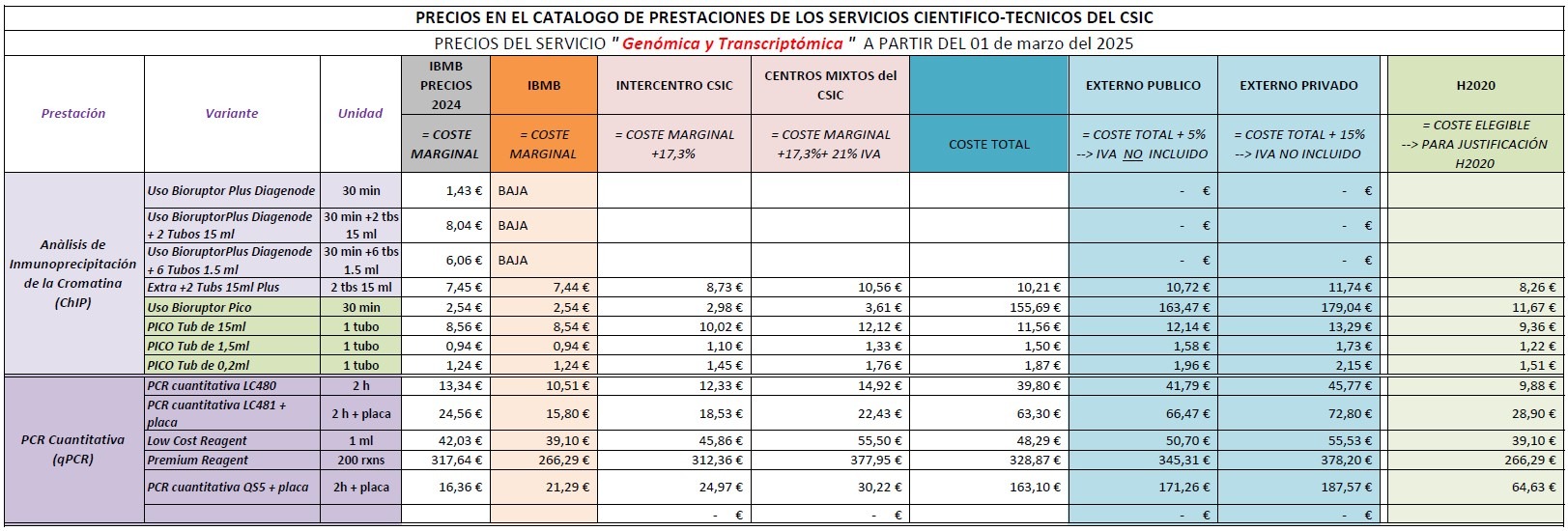 PRECIOS EN EL CATALOGO DE PRESTACIONES DE LOS SERVICIOS CIENTIFICO-TECNICOS DEL CSIC

PRECIOS DEL SERVICIO " Genómica y Transcriptómica " A PARTIR DEL 01 de marzo del 2025

| Prestación | Variante | Unidad | IBMB PRECIOS 2024 = COSTE MARGINAL | IBMB = COSTE MARGINAL | INTERCENTRO CSIC = COSTE MARGINAL +17,3% | CENTROS MIXTOS del CSIC = COSTE MARGINAL +17,3%+ 21% IVA | COSTE TOTAL | EXTERNO PUBLICO = COSTE TOTAL + 5% --> IVA NO INCLUIDO | EXTERNO PRIVADO = COSTE TOTAL + 15% --> IVA NO INCLUIDO | H2020 = COSTE ELEGIBLE --> PARA JUSTIFICACIÓN H2020 |
|---|---|---|---|---|---|---|---|---|---|---|
| Anàlisis de Inmunoprecipitación de la Cromatina (ChIP) | Uso Bioruptor Plus Diagenode | 30 min | 1,43 € | BAJA | | | | - € | - € | |
| | Uso BioruptorPlus Diagenode + 2 Tubos 15 ml | 30 min +2 tbs 15 ml | 8,04 € | BAJA | | | | - € | - € | |
| | Uso BioruptorPlus Diagenode + 6 Tubos 1.5 ml | 30 min +6 tbs 1.5 ml | 6,06 € | BAJA | | | | - € | - € | |
| | Extra +2 Tubs 15ml Plus | 2 tbs 15 ml | 7,45 € | 7,44 € | 8,73 € | 10,56 € | 10,21 € | 10,72 € | 11,74 € | 8,26 € |
| | Uso Bioruptor Pico | 30 min | 2,54 € | 2,54 € | 2,98 € | 3,61 € | 155,69 € | 163,47 € | 179,04 € | 11,67 € |
| | PICO Tub de 15ml | 1 tubo | 8,56 € | 8,54 € | 10,02 € | 12,12 € | 11,56 € | 12,14 € | 13,29 € | 9,36 € |
| | PICO Tub de 1,5ml | 1 tubo | 0,94 € | 0,94 € | 1,10 € | 1,33 € | 1,50 € | 1,58 € | 1,73 € | 1,22 € |
| | PICO Tub de 0,2ml | 1 tubo | 1,24 € | 1,24 € | 1,45 € | 1,76 € | 1,87 € | 1,96 € | 2,15 € | 1,51 € |
| PCR Cuantitativa (qPCR) | PCR cuantitativa LC480 | 2 h | 13,34 € | 10,51 € | 12,33 € | 14,92 € | 39,80 € | 41,79 € | 45,77 € | 9,88 € |
| | PCR cuantitativa LC481 + placa | 2 h + placa | 24,56 € | 15,80 € | 18,53 € | 22,43 € | 63,30 € | 66,47 € | 72,80 € | 28,90 € |
| | Low Cost Reagent | 1 ml | 42,03 € | 39,10 € | 45,86 € | 55,50 € | 48,29 € | 50,70 € | 55,53 € | 39,10 € |
| | Premium Reagent | 200 rxns | 317,64 € | 266,29 € | 312,36 € | 377,95 € | 328,87 € | 345,31 € | 378,20 € | 266,29 € |
| | PCR cuantitativa QS5 + placa | 2h + placa | 16,36 € | 21,29 € | 24,97 € | 30,22 € | 163,10 € | 171,26 € | 187,57 € | 64,63 € |
| | | | | | - € | - € | | - € | - € | |